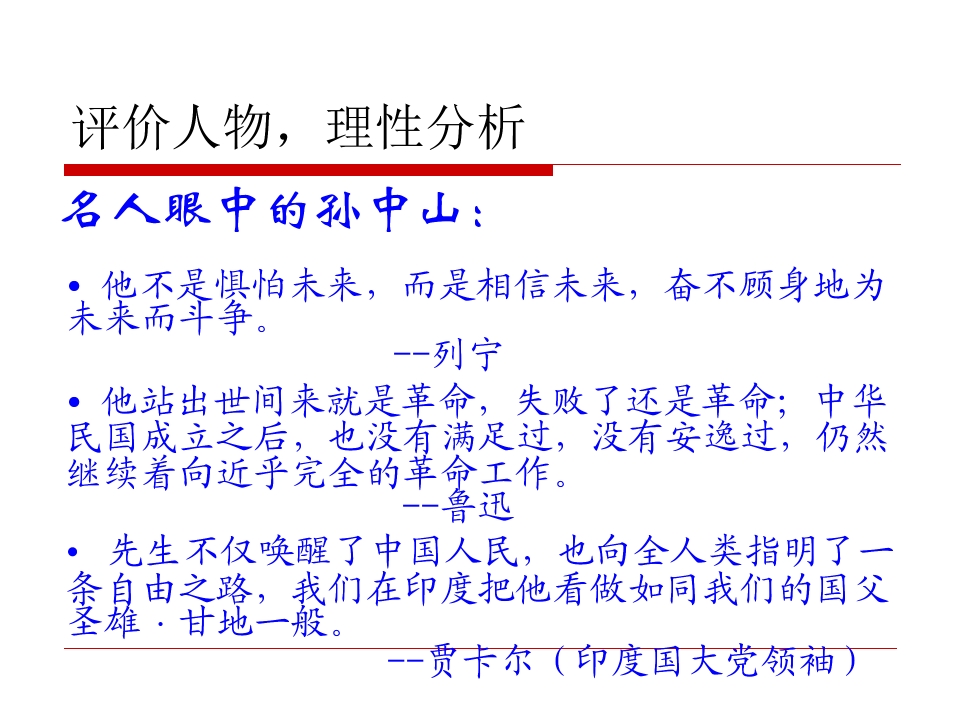 评价人物，理性分析

名人眼中的孙中山：

• 他不是惧怕未来，而是相信未来，奋不顾身地为未来而斗争。

--列宁

• 他站出世间来就是革命，失败了还是革命；中华民国成立之后，也没有满足过，没有安逸过，仍然继续着向近乎完全的革命工作。

--鲁迅

• 先生不仅唤醒了中国人民，也向全人类指明了一条自由之路，我们在印度把他看做如同我们的国父圣雄·甘地一般。

--贾卡尔（印度国大党领袖）